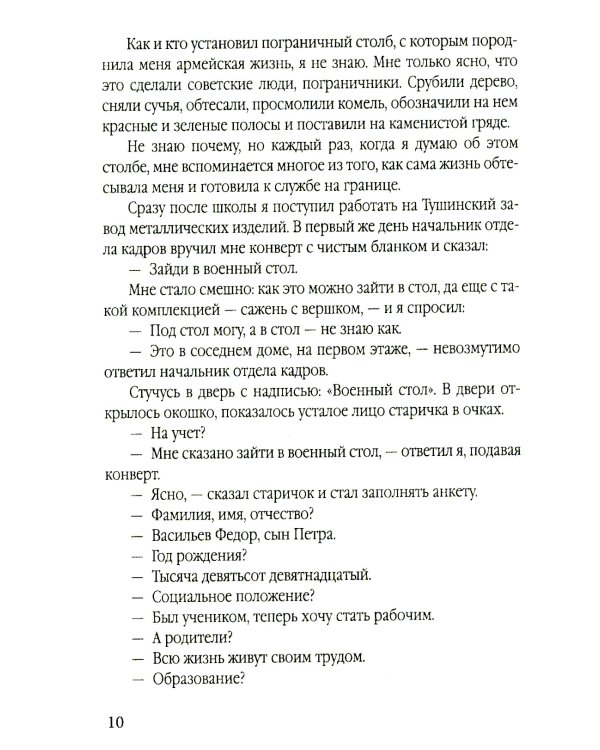 Как и кто установил пограничный столб, с которым породнила меня армейская жизнь, я не знаю. Мне только ясно, что это сделали советские люди, пограничники. Срубили дерево, сняли сучья, обтесали, просмолили комель, обозначили на нем красные и зеленые полосы и поставили на каменистой гряде.

Не знаю почему, но каждый раз, когда я думаю об этом столбе, мне вспоминается многое из того, как сама жизнь обтесывала меня и готовила к службе на границе.

Сразу после школы я поступил работать на Тушинский завод металлических изделий. В первый же день начальник отдела кадров вручил мне конверт с чистым бланком и сказал:

— Зайди в военный стол.

Мне стало смешно: как это можно зайти в стол, да еще с такой комплекцией — сажень с вершком, — и я спросил:

— Под стол могу, а в стол — не знаю как.

— Это в соседнем доме, на первом этаже, — невозмутимо ответил начальник отдела кадров.

Стучусь в дверь с надписью: «Военный стол». В двери открылось окошко, показалось усталое лицо старичка в очках.

— На учет?

— Мне сказано зайти в военный стол, — ответил я, подавая конверт.

— Ясно, — сказал старичок и стал заполнять анкету.

— Фамилия, имя, отчество?

— Васильев Федор, сын Петра.

— Год рождения?

— Тысяча девятьсот девятнадцатый.

— Социальное положение?

— Был учеником, теперь хочу стать рабочим.

— А родители?

— Всю жизнь живут своим трудом.

— Образование?

10